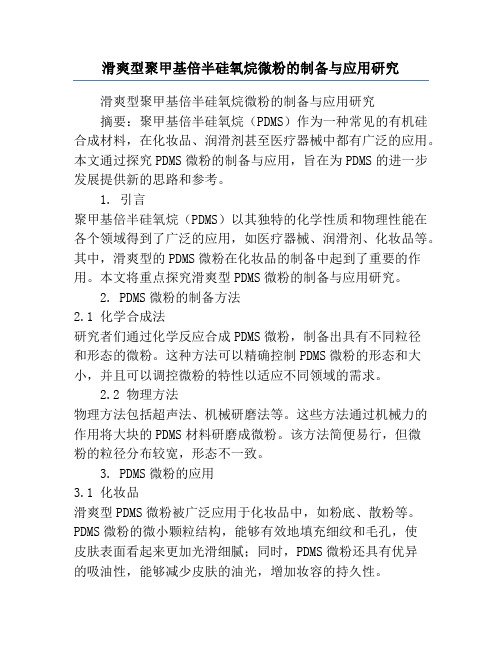 滑爽型聚甲基倍半硅氧烷微粉的制备与应用研究

滑爽型聚甲基倍半硅氧烷微粉的制备与应用研究

摘要：聚甲基倍半硅氧烷（PDMS）作为一种常见的有机硅合成材料，在化妆品、润滑剂甚至医疗器械中都有广泛的应用。本文通过探究PDMS微粉的制备与应用，旨在为PDMS的进一步发展提供新的思路和参考。

1. 引言

聚甲基倍半硅氧烷（PDMS）以其独特的化学性质和物理性能在各个领域得到了广泛的应用，如医疗器械、润滑剂、化妆品等。其中，滑爽型的PDMS微粉在化妆品的制备中起到了重要的作用。本文将重点探究滑爽型PDMS微粉的制备与应用研究。

2. PDMS微粉的制备方法

2.1 化学合成法

研究者们通过化学反应合成PDMS微粉，制备出具有不同粒径和形态的微粉。这种方法可以精确控制PDMS微粉的形态和大小，并且可以调控微粉的特性以适应不同领域的需求。

2.2 物理方法

物理方法包括超声法、机械研磨法等。这些方法通过机械力的作用将大块的PDMS材料研磨成微粉。该方法简便易行，但微粉的粒径分布较宽，形态不一致。

3. PDMS微粉的应用

3.1 化妆品

滑爽型PDMS微粉被广泛应用于化妆品中，如粉底、散粉等。PDMS微粉的微小颗粒结构，能够有效地填充细纹和毛孔，使皮肤表面看起来更加光滑细腻；同时，PDMS微粉还具有优异的吸油性，能够减少皮肤的油光，增加妆容的持久性。